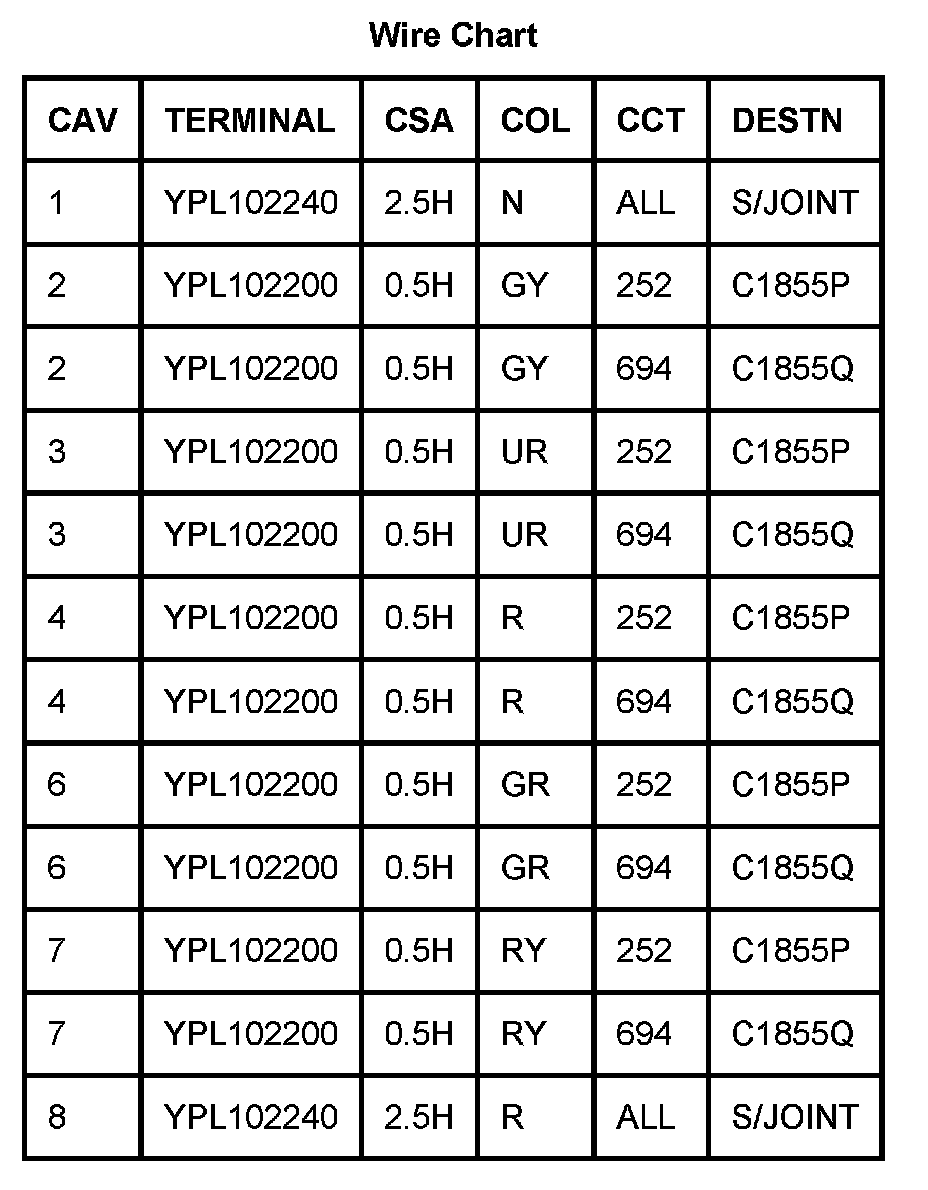 Wire Chart

| CAV | TERMINAL | CSA | COL | CCT | DESTN |
|---|---|---|---|---|---|
| 1 | YPL102240 | 2.5H | N | ALL | S/JOINT |
| 2 | YPL102200 | 0.5H | GY | 252 | C1855P |
| 2 | YPL102200 | 0.5H | GY | 694 | C1855Q |
| 3 | YPL102200 | 0.5H | UR | 252 | C1855P |
| 3 | YPL102200 | 0.5H | UR | 694 | C1855Q |
| 4 | YPL102200 | 0.5H | R | 252 | C1855P |
| 4 | YPL102200 | 0.5H | R | 694 | C1855Q |
| 6 | YPL102200 | 0.5H | GR | 252 | C1855P |
| 6 | YPL102200 | 0.5H | GR | 694 | C1855Q |
| 7 | YPL102200 | 0.5H | RY | 252 | C1855P |
| 7 | YPL102200 | 0.5H | RY | 694 | C1855Q |
| 8 | YPL102240 | 2.5H | R | ALL | S/JOINT |